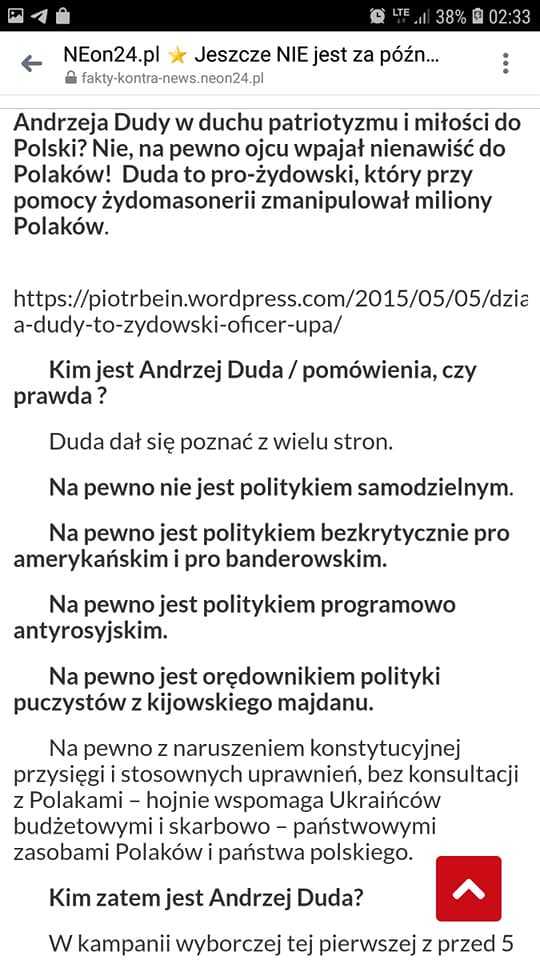 LTE 38% 02:33

NEon24.pl ⭐ Jeszcze NIE jest za późn...
fakty-kontra-news.neon24.pl

Andrzeja Dudy w duchu patriotyzmu i miłości do Polski? Nie, na pewno ojcu wpajał nienawiść do Polaków! Duda to pro-żydowski, który przy pomocy żydomasonerii zmanipulował miliony Polaków.

https://piotrbein.wordpress.com/2015/05/05/dzia a-dudy-to-zydowski-oficer-upa/

Kim jest Andrzej Duda / pomówienia, czy prawda ?

Duda dał się poznać z wielu stron.

Na pewno nie jest politykiem samodzielnym.

Na pewno jest politykiem bezkrytycznie pro amerykańskim i pro banderowskim.

Na pewno jest politykiem programowo antyrosyjskim.

Na pewno jest orędownikiem polityki puczystów z kijowskiego majdanu.

Na pewno z naruszeniem konstytucyjnej przysięgi i stosownych uprawnień, bez konsultacji z Polakami – hojnie wspomaga Ukraińców budżetowymi i skarbowo – państwowymi zasobami Polaków i państwa polskiego.

Kim zatem jest Andrzej Duda?

W kampanii wyborczej tej pierwszej z przed 5